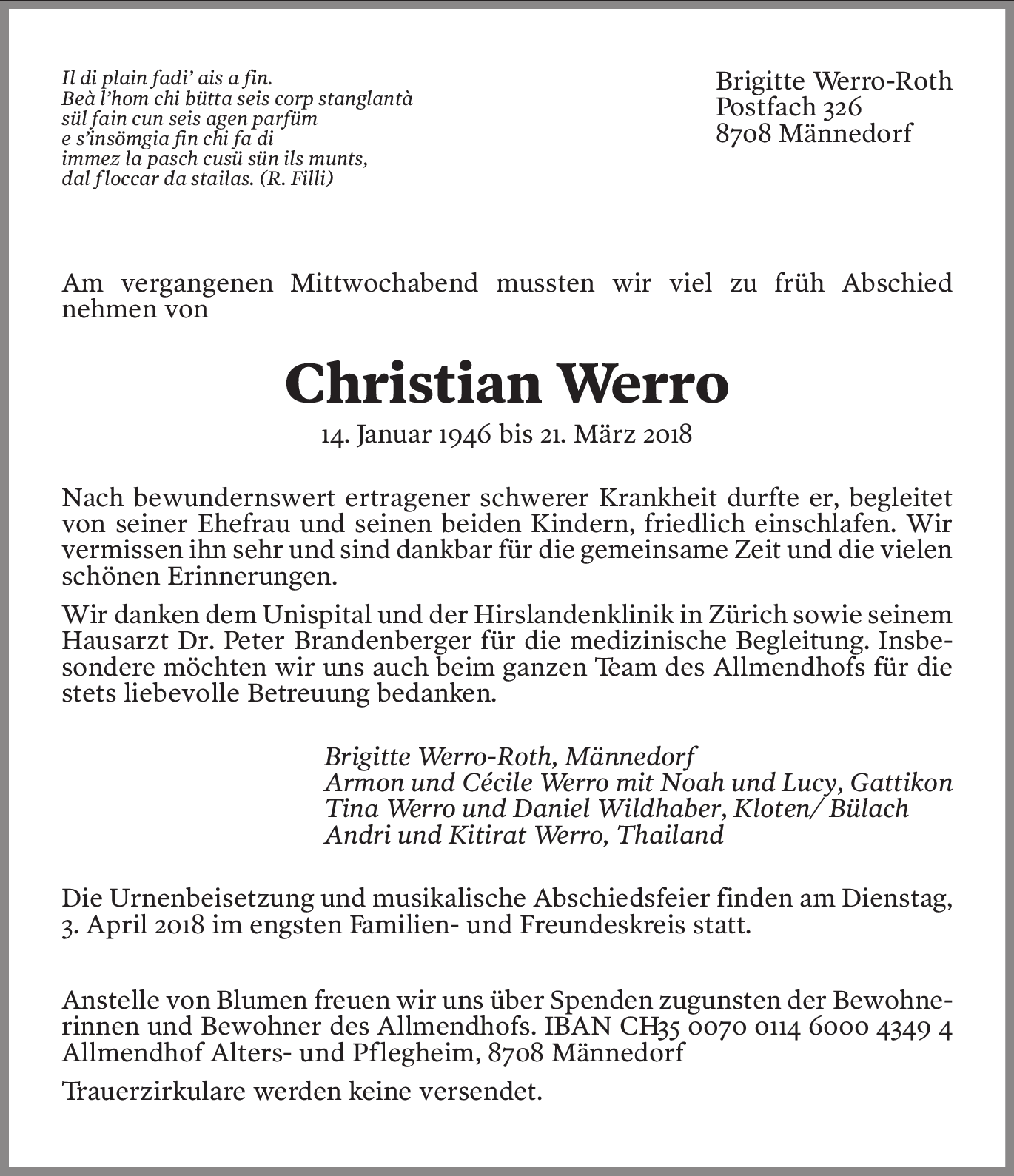 Il di plain fadi' ais a fin.
Beà l'hom chi bütta seis corp stanglantà
sül fain cun seis agen parfüm
e s'insömgia fin chi fa di
immez la pasch cusü sün ils munts,
dal floccar da stailas. (R. Filli)

Brigitte Werro-Roth
Postfach 326
8708 Männedorf

Am vergangenen Mittwochabend mussten wir viel zu früh Abschied nehmen von

Christian Werro

14. Januar 1946 bis 21. März 2018

Nach bewundernswert ertragener schwerer Krankheit durfte er, begleitet von seiner Ehefrau und seinen beiden Kindern, friedlich einschlafen. Wir vermissen ihn sehr und sind dankbar für die gemeinsame Zeit und die vielen schönen Erinnerungen.

Wir danken dem Unispital und der Hirslandenklinik in Zürich sowie seinem Hausarzt Dr. Peter Brandenberger für die medizinische Begleitung. Insbesondere möchten wir uns auch beim ganzen Team des Allmendhofs für die stets liebevolle Betreuung bedanken.

Brigitte Werro-Roth, Männedorf
Armon und Cécile Werro mit Noah und Lucy, Gattikon
Tina Werro und Daniel Wildhaber, Kloten/ Bülach
Andri und Kitirat Werro, Thailand

Die Urnenbeisetzung und musikalische Abschiedsfeier finden am Dienstag, 3. April 2018 im engsten Familien- und Freundeskreis statt.

Anstelle von Blumen freuen wir uns über Spenden zugunsten der Bewohnerinnen und Bewohner des Allmendhofs. IBAN CH35 0070 0114 6000 4349 4
Allmendhof Alters- und Pflegheim, 8708 Männedorf

Trauerzirkulare werden keine versendet.